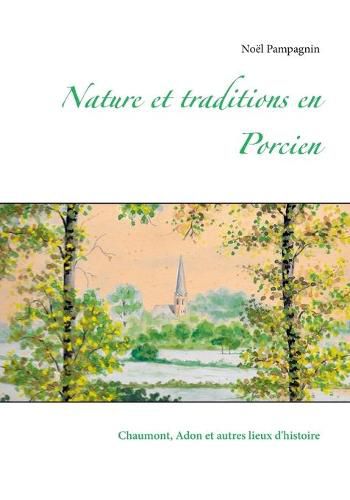 Noël Pampagnin

Nature et traditions en Porcien

Chaumont, Adon et autres lieux d'histoire